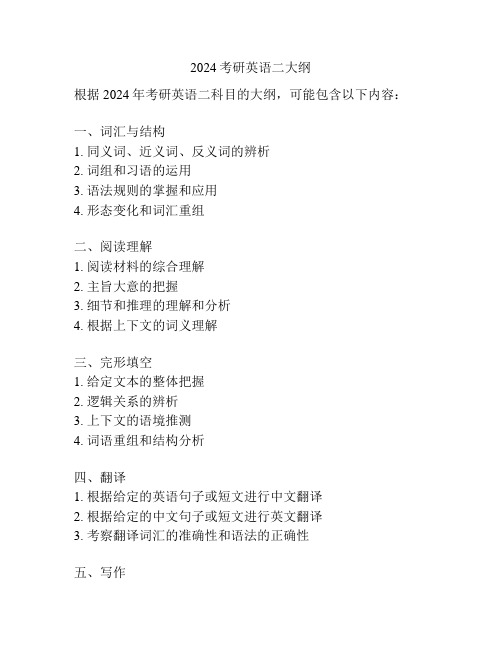 2024 考研英语二大纲

根据 2024 年考研英语二科目的大纲，可能包含以下内容：

一、词汇与结构
1. 同义词、近义词、反义词的辨析
2. 词组和习语的运用
3. 语法规则的掌握和应用
4. 形态变化和词汇重组

二、阅读理解
1. 阅读材料的综合理解
2. 主旨大意的把握
3. 细节和推理的理解和分析
4. 根据上下文的词义理解

三、完形填空
1. 给定文本的整体把握
2. 逻辑关系的辨析
3. 上下文的语境推测
4. 词语重组和结构分析

四、翻译
1. 根据给定的英语句子或短文进行中文翻译
2. 根据给定的中文句子或短文进行英文翻译
3. 考察翻译词汇的准确性和语法的正确性

五、写作